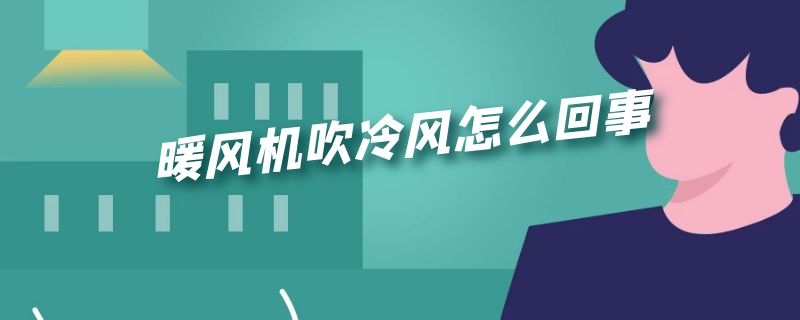 暖风机吹冷风怎么回事